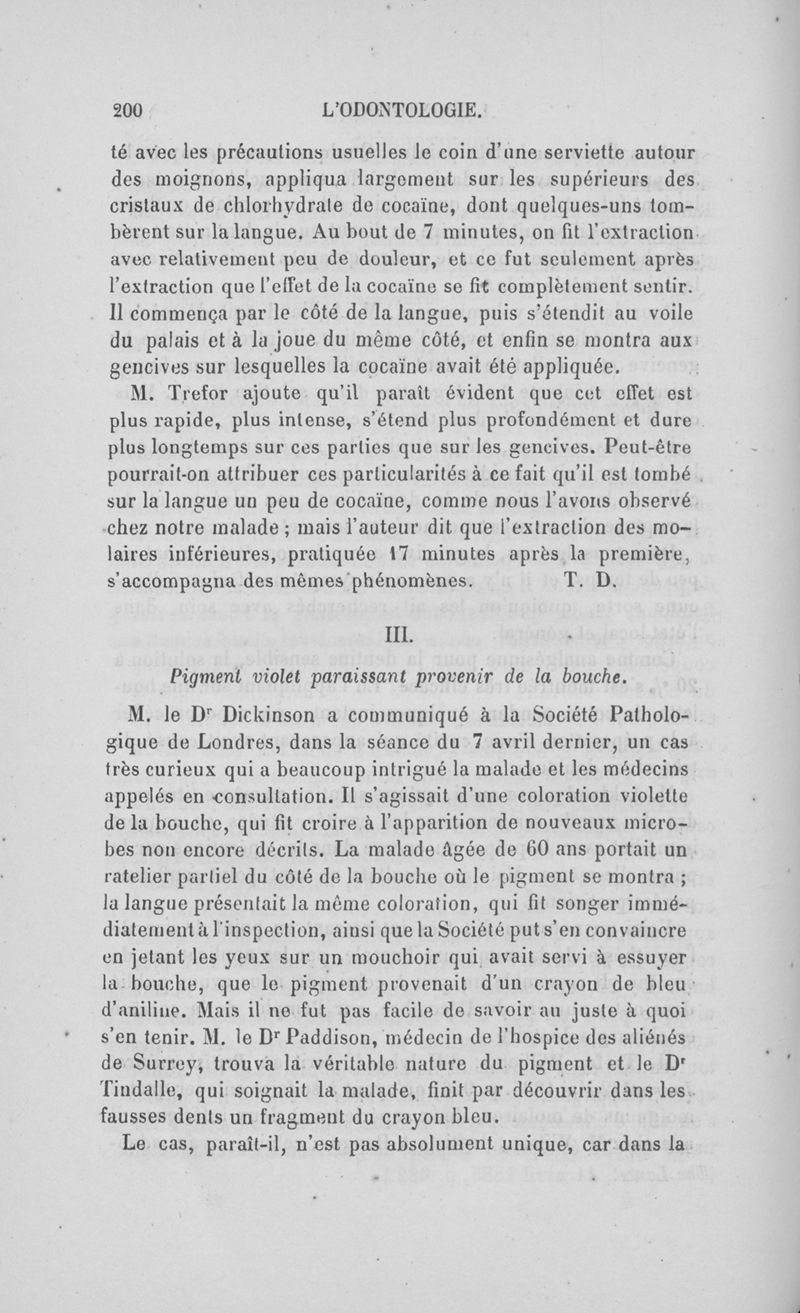 200 L'ODONTOLOGIE.

té avec les précautions usuelles le coin d'une serviette autour des moignons, appliqua largement sur les supérieurs des cristaux de chlorhydrate de cocaïne, dont quelques-uns tombèrent sur la langue. Au bout de 7 minutes, on fit l'extraction avec relativement peu de douleur, et ce fut seulement après l'extraction que l'effet de la cocaïne se fit complètement sentir. Il commença par le côté de la langue, puis s'étendit au voile du palais et à la joue du même côté, et enfin se montra aux gencives sur lesquelles la cocaïne avait été appliquée.

M. Trefor ajoute qu'il paraît évident que cet effet est plus rapide, plus intense, s'étend plus profondément et dure plus longtemps sur ces parties que sur les gencives. Peut-être pourrait-on attribuer ces particularités à ce fait qu'il est tombé sur la langue un peu de cocaïne, comme nous l'avons observé chez notre malade ; mais l'auteur dit que l'extraction des molaires inférieures, pratiquée 17 minutes après la première, s'accompagna des mêmes phénomènes. T. D.

III.

Pigment violet paraissant provenir de la bouche.

M. le Dr Dickinson a communiqué à la Société Pathologique de Londres, dans la séance du 7 avril dernier, un cas très curieux qui a beaucoup intrigué la malade et les médecins appelés en consultation. Il s'agissait d'une coloration violette de la bouche, qui fit croire à l'apparition de nouveaux microbes non encore décrits. La malade âgée de 60 ans portait un ratelier partiel du côté de la bouche où le pigment se montra ; la langue présentait la même coloration, qui fit songer immédiatement à l'inspection, ainsi que la Société put s'en convaincre en jetant les yeux sur un mouchoir qui avait servi à essuyer la bouche, que le pigment provenait d'un crayon de bleu d'aniline. Mais il ne fut pas facile de savoir au juste à quoi s'en tenir. M. le Dr Paddison, médecin de l'hospice des aliénés de Surrey, trouva la véritable nature du pigment et le Dr Tindalle, qui soignait la malade, finit par découvrir dans les fausses dents un fragment du crayon bleu.

Le cas, paraît-il, n'est pas absolument unique, car dans la